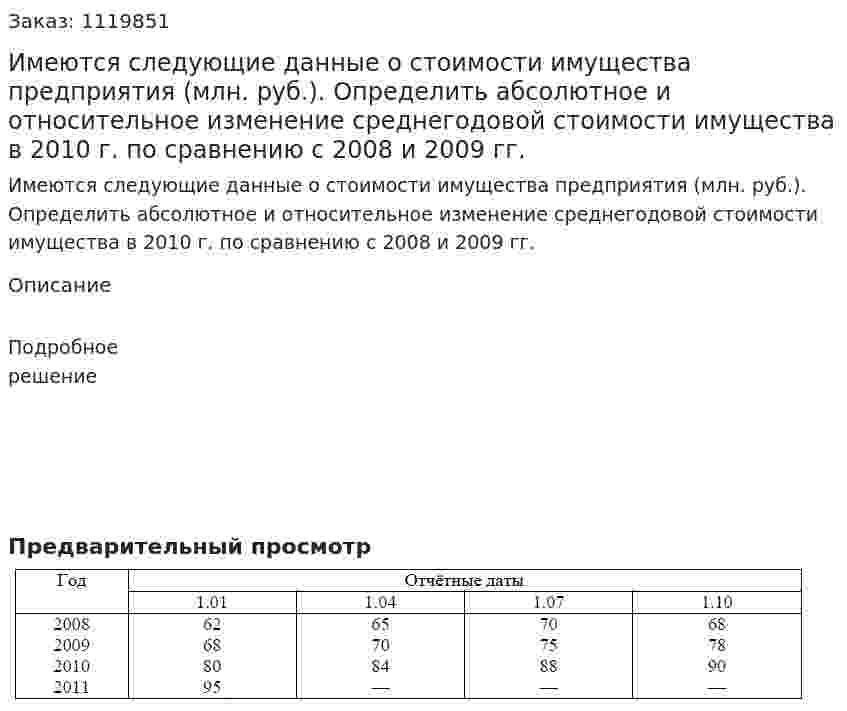 Заказ: 1119851

Имеются следующие данные о стоимости имущества предприятия (млн. руб.). Определить абсолютное и относительное изменение среднегодовой стоимости имущества в 2010 г. по сравнению с 2008 и 2009 гг.

Имеются следующие данные о стоимости имущества предприятия (млн. руб.). Определить абсолютное и относительное изменение среднегодовой стоимости имущества в 2010 г. по сравнению с 2008 и 2009 гг.

Описание

Подробное
решение

Предварительный просмотр

| Год | Отчётные даты | | | |
|---|---|---|---|---|
| | 1.01 | 1.04 | 1.07 | 1.10 |
| 2008 | 62 | 65 | 70 | 68 |
| 2009 | 68 | 70 | 75 | 78 |
| 2010 | 80 | 84 | 88 | 90 |
| 2011 | 95 | — | — | — |